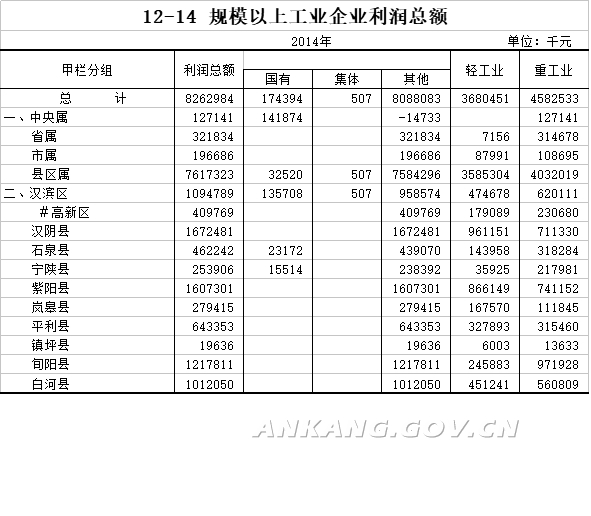 12-14 规模以上工业企业利润总额

2014年 单位：千元

| 甲栏分组 | 利润总额 | 国有 | 集体 | 其他 | 轻工业 | 重工业 |
|---|---|---|---|---|---|---|
| 总　　计 | 8262984 | 174394 | 507 | 8088083 | 3680451 | 4582533 |
| 一、中央属 | 127141 | 141874 | | -14733 | | 127141 |
| 省属 | 321834 | | | 321834 | 7156 | 314678 |
| 市属 | 196686 | | | 196686 | 87991 | 108695 |
| 县区属 | 7617323 | 32520 | 507 | 7584296 | 3585304 | 4032019 |
| 二、汉滨区 | 1094789 | 135708 | 507 | 958574 | 474678 | 620111 |
| #高新区 | 409769 | | | 409769 | 179089 | 230680 |
| 汉阴县 | 1672481 | | | 1672481 | 961151 | 711330 |
| 石泉县 | 462242 | 23172 | | 439070 | 143958 | 318284 |
| 宁陕县 | 253906 | 15514 | | 238392 | 35925 | 217981 |
| 紫阳县 | 1607301 | | | 1607301 | 866149 | 741152 |
| 岚皋县 | 279415 | | | 279415 | 167570 | 111845 |
| 平利县 | 643353 | | | 643353 | 327893 | 315460 |
| 镇坪县 | 19636 | | | 19636 | 6003 | 13633 |
| 旬阳县 | 1217811 | | | 1217811 | 245883 | 971928 |
| 白河县 | 1012050 | | | 1012050 | 451241 | 560809 |

ANKANG.GOV.CN